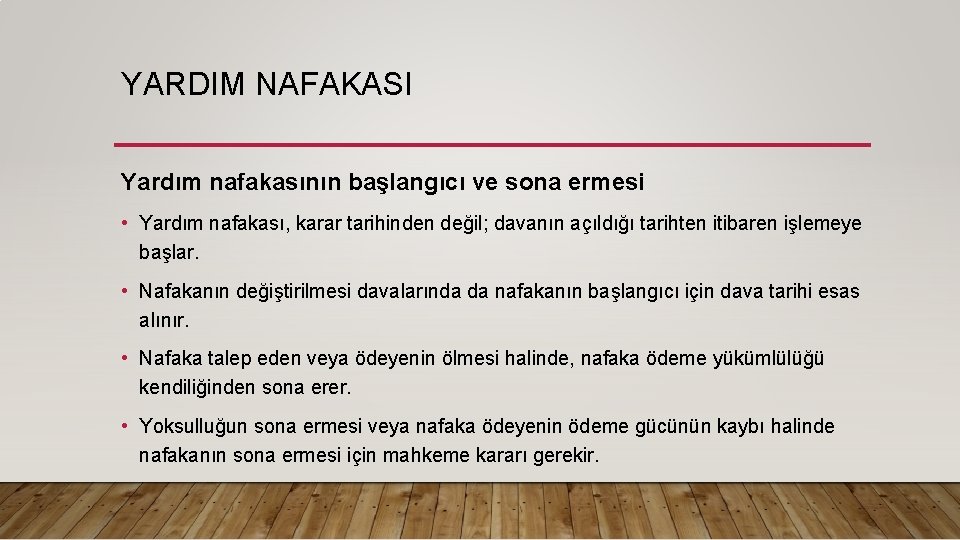 YARDIM NAFAKASI

Yardım nafakasının başlangıcı ve sona ermesi

• Yardım nafakası, karar tarihinden değil; davanın açıldığı tarihten itibaren işlemeye başlar.

• Nafakanın değiştirilmesi davalarında da nafakanın başlangıcı için dava tarihi esas alınır.

• Nafaka talep eden veya ödeyenin ölmesi halinde, nafaka ödeme yükümlülüğü kendiliğinden sona erer.

• Yoksulluğun sona ermesi veya nafaka ödeyenin ödeme gücünün kaybı halinde nafakanın sona ermesi için mahkeme kararı gerekir.